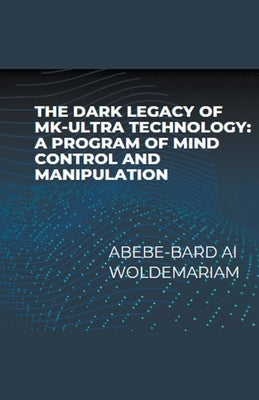 THE DARK LEGACY OF MK-ULTRA TECHNOLOGY: A PROGRAM OF MIND CONTROL AND MANIPULATION

ABEBE-BARD AI WOLDEMARIAM